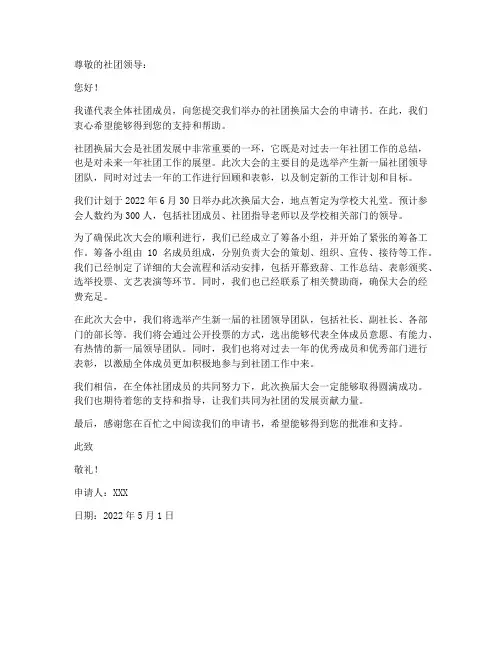 尊敬的社团领导：

您好！

我谨代表全体社团成员，向您提交我们举办的社团换届大会的申请书。在此，我们衷心希望能够得到您的支持和帮助。

社团换届大会是社团发展中非常重要的一环，它既是对过去一年社团工作的总结，也是对未来一年社团工作的展望。此次大会的主要目的是选举产生新一届社团领导团队，同时对过去一年的工作进行回顾和表彰，以及制定新的工作计划和目标。

我们计划于 2022 年 6 月 30 日举办此次换届大会，地点暂定为学校大礼堂。预计参会人数约为 300 人，包括社团成员、社团指导老师以及学校相关部门的领导。

为了确保此次大会的顺利进行，我们已经成立了筹备小组，并开始了紧张的筹备工作。筹备小组由 10 名成员组成，分别负责大会的策划、组织、宣传、接待等工作。我们已经制定了详细的大会流程和活动安排，包括开幕致辞、工作总结、表彰颁奖、选举投票、文艺表演等环节。同时，我们也已经联系了相关赞助商，确保大会的经费充足。

在此次大会中，我们将选举产生新一届的社团领导团队，包括社长、副社长、各部门的部长等。我们将会通过公开投票的方式，选出能够代表全体成员意愿、有能力、有热情的新一届领导团队。同时，我们也将对过去一年的优秀成员和优秀部门进行表彰，以激励全体成员更加积极地参与到社团工作中来。

我们相信，在全体社团成员的共同努力下，此次换届大会一定能够取得圆满成功。我们也期待着您的支持和指导，让我们共同为社团的发展贡献力量。

最后，感谢您在百忙之中阅读我们的申请书，希望能够得到您的批准和支持。

此致

敬礼！

申请人：XXX

日期：2022 年 5 月 1 日